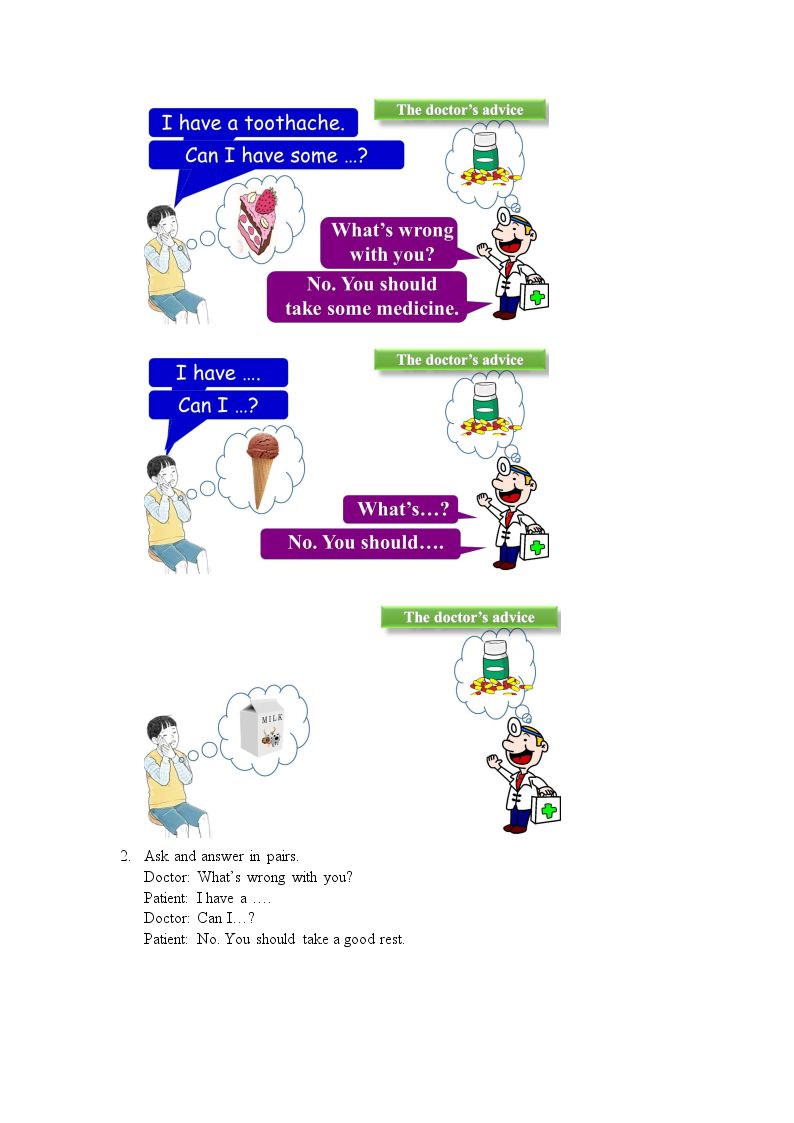 I have a toothache.

Can I have some …?

The doctor's advice

What's wrong with you?

No. You should take some medicine.

I have ….

Can I …?

The doctor's advice

What's…?

No. You should….

The doctor's advice

MILK

2. Ask and answer in pairs.
Doctor: What's wrong with you?
Patient: I have a ….
Doctor: Can I…?
Patient: No. You should take a good rest.